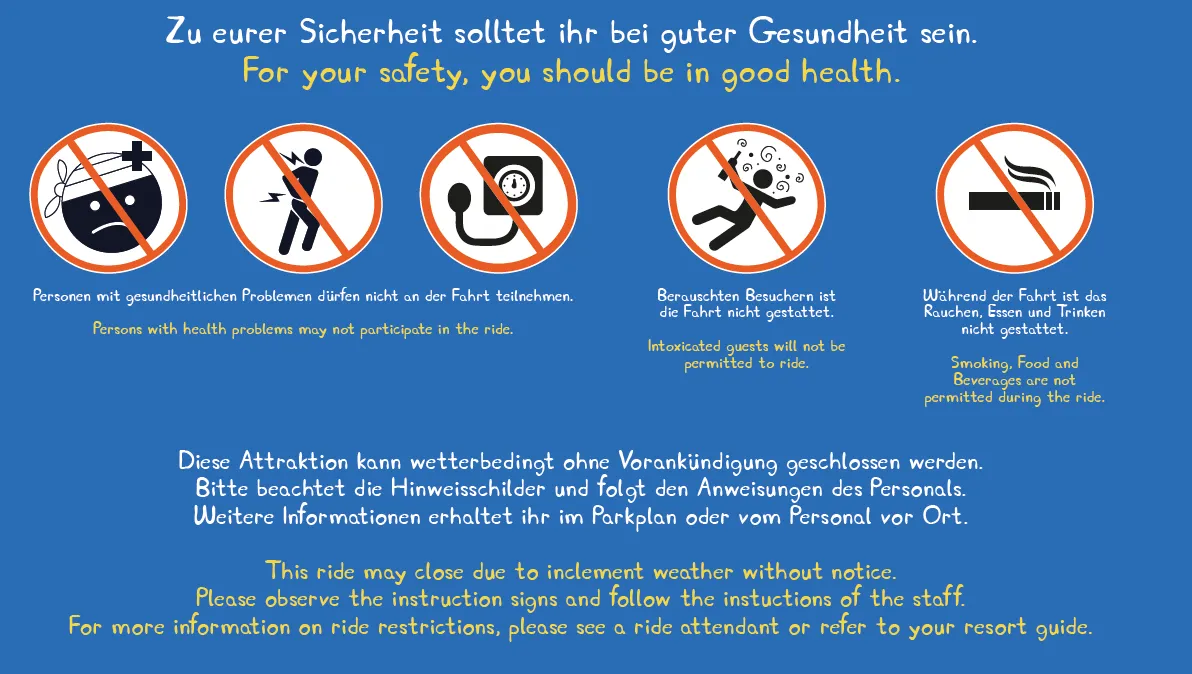 Zu eurer Sicherheit solltet ihr bei guter Gesundheit sein.
For your safety, you should be in good health.

Personen mit gesundheitlichen Problemen dürfen nicht an der Fahrt teilnehmen.

Persons with health problems may not participate in the ride.

Berauschten Besuchern ist die Fahrt nicht gestattet.

Intoxicated guests will not be permitted to ride.

Während der Fahrt ist das Rauchen, Essen und Trinken nicht gestattet.

Smoking, Food and Beverages are not permitted during the ride.

Diese Attraktion kann wetterbedingt ohne Vorankündigung geschlossen werden.
Bitte beachtet die Hinweisschilder und folgt den Anweisungen des Personals.
Weitere Informationen erhaltet ihr im Parkplan oder vom Personal vor Ort.

This ride may close due to inclement weather without notice.
Please observe the instruction signs and follow the instuctions of the staff.
For more information on ride restrictions, please see a ride attendant or refer to your resort guide.